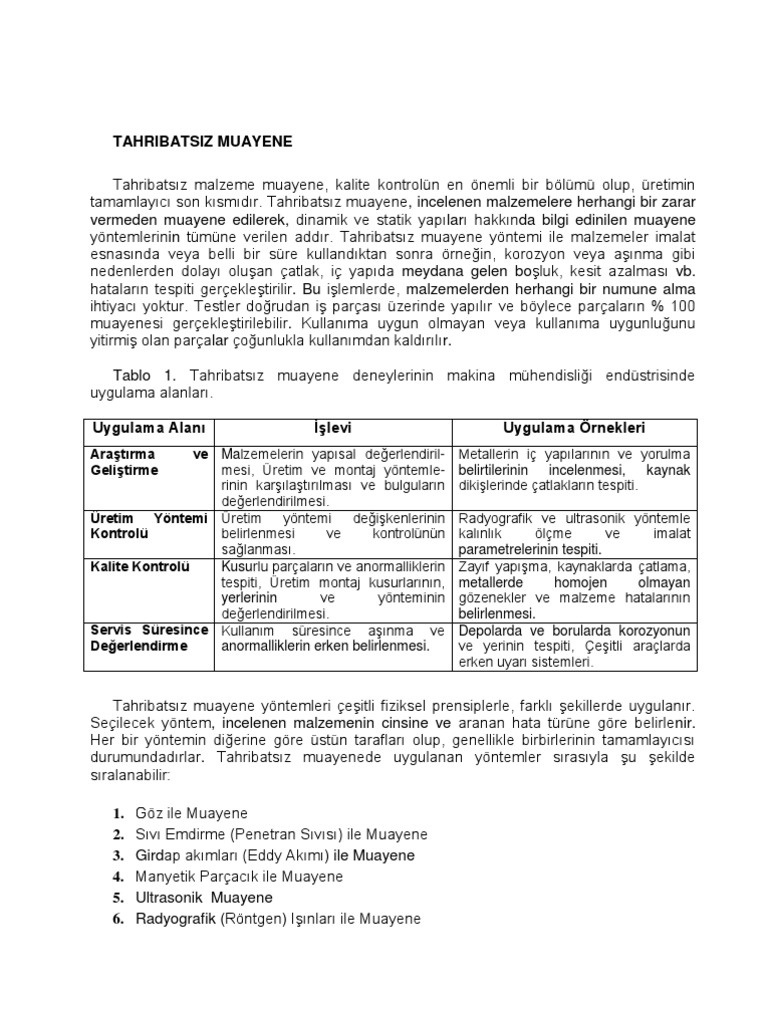 TAHRIBATSIZ MUAYENE

Tahribatsız malzeme muayene, kalite kontrolün en önemli bir bölümü olup, üretimin tamamlayıcı son kısmıdır. Tahribatsız muayene, incelenen malzemelere herhangi bir zarar vermeden muayene edilerek, dinamik ve statik yapıları hakkında bilgi edinilen muayene yöntemlerinin tümüne verilen addır. Tahribatsız muayene yöntemi ile malzemeler imalat esnasında veya belli bir süre kullandıktan sonra örneğin, korozyon veya aşınma gibi nedenlerden dolayı oluşan çatlak, iç yapıda meydana gelen boşluk, kesit azalması vb. hataların tespiti gerçekleştirilir. Bu işlemlerde, malzemelerden herhangi bir numune alma ihtiyacı yoktur. Testler doğrudan iş parçası üzerinde yapılır ve böylece parçaların % 100 muayenesi gerçekleştirilebilir. Kullanıma uygun olmayan veya kullanıma uygunluğunu yitirmiş olan parçalar çoğunlukla kullanımdan kaldırılır.

Tablo 1. Tahribatsız muayene deneylerinin makina mühendisliği endüstrisinde uygulama alanları.

| Uygulama Alanı | İşlevi | Uygulama Örnekleri |
|---|---|---|
| Araştırma ve Geliştirme | Malzemelerin yapısal değerlendirilmesi, Üretim ve montaj yöntemlerinin karşılaştırılması ve bulguların değerlendirilmesi. | Metallerin iç yapılarının ve yorulma belirtilerinin incelenmesi, kaynak dikişlerinde çatlakların tespiti. |
| Üretim Yöntemi Kontrolü | Üretim yöntemi değişkenlerinin belirlenmesi ve kontrolünün sağlanması. | Radyografik ve ultrasonik yöntemle kalınlık ölçme ve imalat parametrelerinin tespiti. |
| Kalite Kontrolü | Kusurlu parçaların ve anormalliklerin tespiti, Üretim montaj kusurlarının, yerlerinin ve yönteminin değerlendirilmesi. | Zayıf yapışma, kaynaklarda çatlama, metallerde homojen olmayan gözenekler ve malzeme hatalarının belirlenmesi. |
| Servis Süresince Değerlendirme | Kullanım süresince aşınma ve anormalliklerin erken belirlenmesi. | Depolarda ve borularda korozyonun ve yerinin tespiti, Çeşitli araçlarda erken uyarı sistemleri. |

Tahribatsız muayene yöntemleri çeşitli fiziksel prensiplerle, farklı şekillerde uygulanır. Seçilecek yöntem, incelenen malzemenin cinsine ve aranan hata türüne göre belirlenir. Her bir yöntemin diğerine göre üstün tarafları olup, genellikle birbirlerinin tamamlayıcısı durumundadırlar. Tahribatsız muayenede uygulanan yöntemler sırasıyla şu şekilde sıralanabilir:

1. Göz ile Muayene
2. Sıvı Emdirme (Penetran Sıvısı) ile Muayene
3. Girdap akımları (Eddy Akımı) ile Muayene
4. Manyetik Parçacık ile Muayene
5. Ultrasonik Muayene
6. Radyografik (Röntgen) Işınları ile Muayene